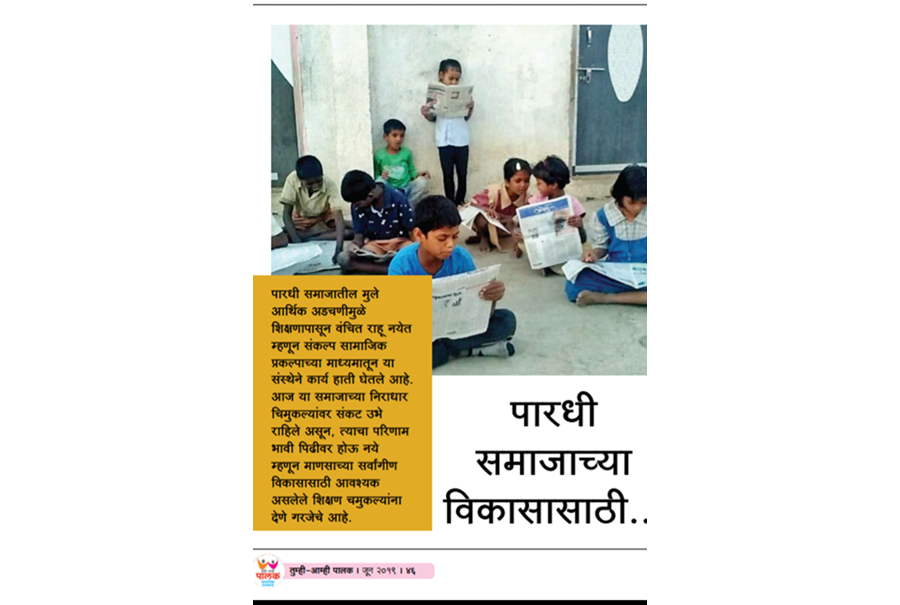 पारधी समाजातील मुले आर्थिक अडचणीमुळे शिक्षणापासून वंचित राहू नयेत म्हणून संकल्प सामाजिक प्रकल्पाच्या माध्यमातून या संस्थेने कार्य हाती घेतले आहे. आज या समाजाच्या निराधार चिमुकल्यांवर संकट उभे राहिले असून, त्याचा परिणाम भावी पिढीवर होऊ नये म्हणून माणसाच्या सर्वांगीण विकासासाठी आवश्यक असलेले शिक्षण चमुकल्यांना देणे गरजेचे आहे.

पारधी समाजाच्या विकासासाठी..

पालक

तुम्ही-आम्ही पालक । जून २०१९ । ४६